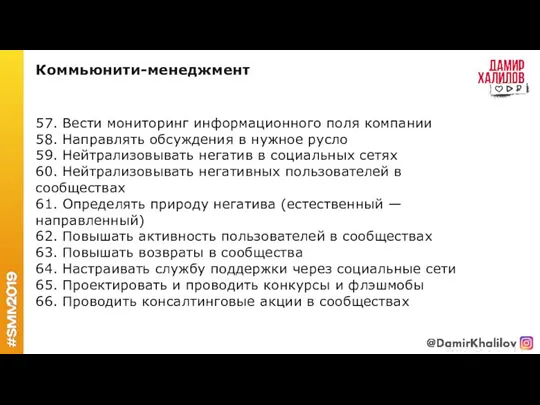 #SMM2019

Коммьюнити-менеджмент

ДАМИР ХАЛИЛОВ

57. Вести мониторинг информационного поля компании
58. Направлять обсуждения в нужное русло
59. Нейтрализовывать негатив в социальных сетях
60. Нейтрализовывать негативных пользователей в сообществах
61. Определять природу негатива (естественный — направленный)
62. Повышать активность пользователей в сообществах
63. Повышать возвраты в сообщества
64. Настраивать службу поддержки через социальные сети
65. Проектировать и проводить конкурсы и флэшмобы
66. Проводить консалтинговые акции в сообществах

@DamirKhalilov